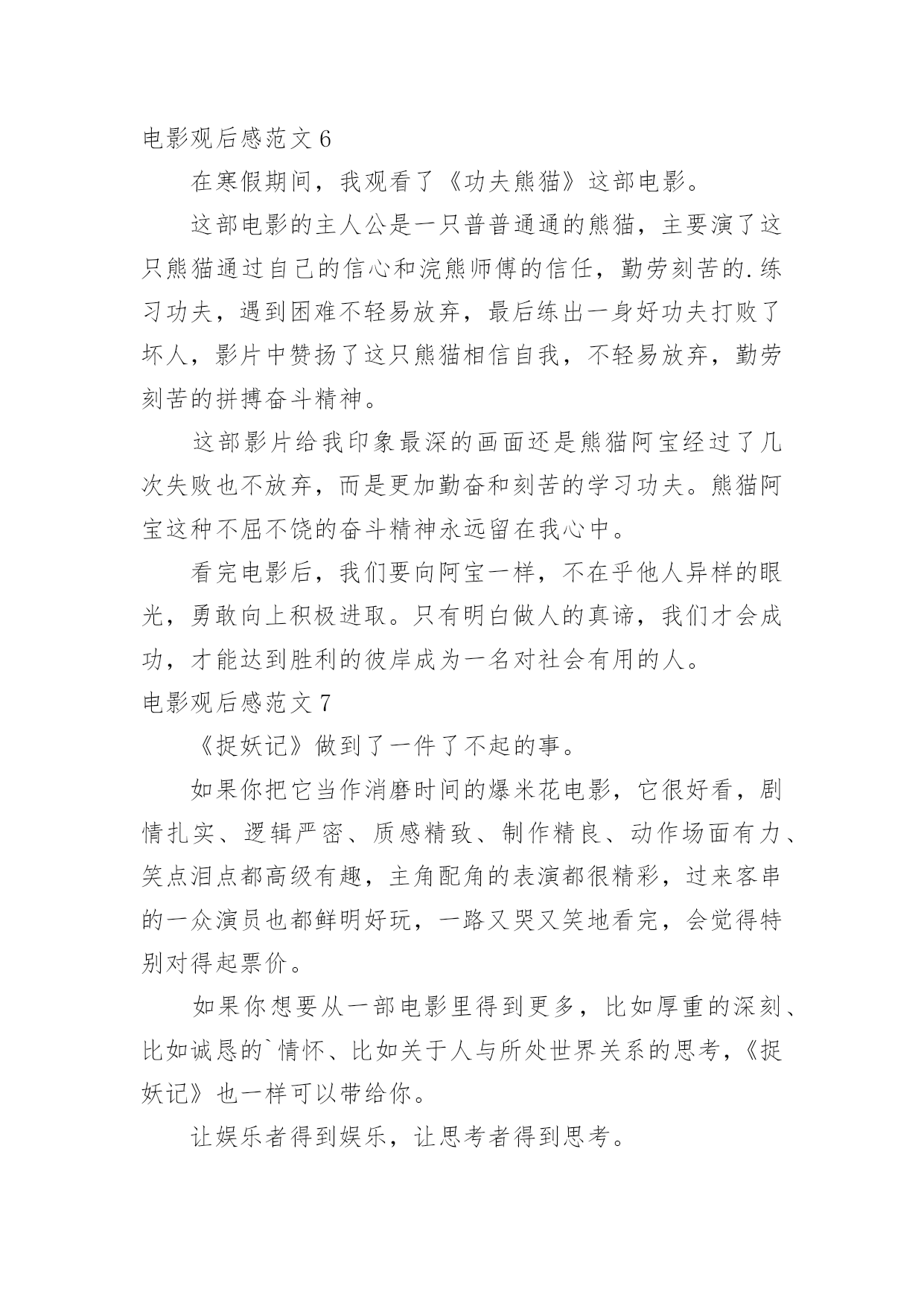 电影观后感范文 6

在寒假期间，我观看了《功夫熊猫》这部电影。

这部电影的主人公是一只普普通通的熊猫，主要演了这只熊猫通过自己的信心和浣熊师傅的信任，勤劳刻苦的.练习功夫，遇到困难不轻易放弃，最后练出一身好功夫打败了坏人，影片中赞扬了这只熊猫相信自我，不轻易放弃，勤劳刻苦的拼搏奋斗精神。

这部影片给我印象最深的画面还是熊猫阿宝经过了几次失败也不放弃，而是更加勤奋和刻苦的学习功夫。熊猫阿宝这种不屈不饶的奋斗精神永远留在我心中。

看完电影后，我们要向阿宝一样，不在乎他人异样的眼光，勇敢向上积极进取。只有明白做人的真谛，我们才会成功，才能达到胜利的彼岸成为一名对社会有用的人。

电影观后感范文 7

《捉妖记》做到了一件了不起的事。

如果你把它当作消磨时间的爆米花电影，它很好看，剧情扎实、逻辑严密、质感精致、制作精良、动作场面有力、笑点泪点都高级有趣，主角配角的表演都很精彩，过来客串的一众演员也都鲜明好玩，一路又哭又笑地看完，会觉得特别对得起票价。

如果你想要从一部电影里得到更多，比如厚重的深刻、比如诚恳的`情怀、比如关于人与所处世界关系的思考，《捉妖记》也一样可以带给你。

让娱乐者得到娱乐，让思考者得到思考。